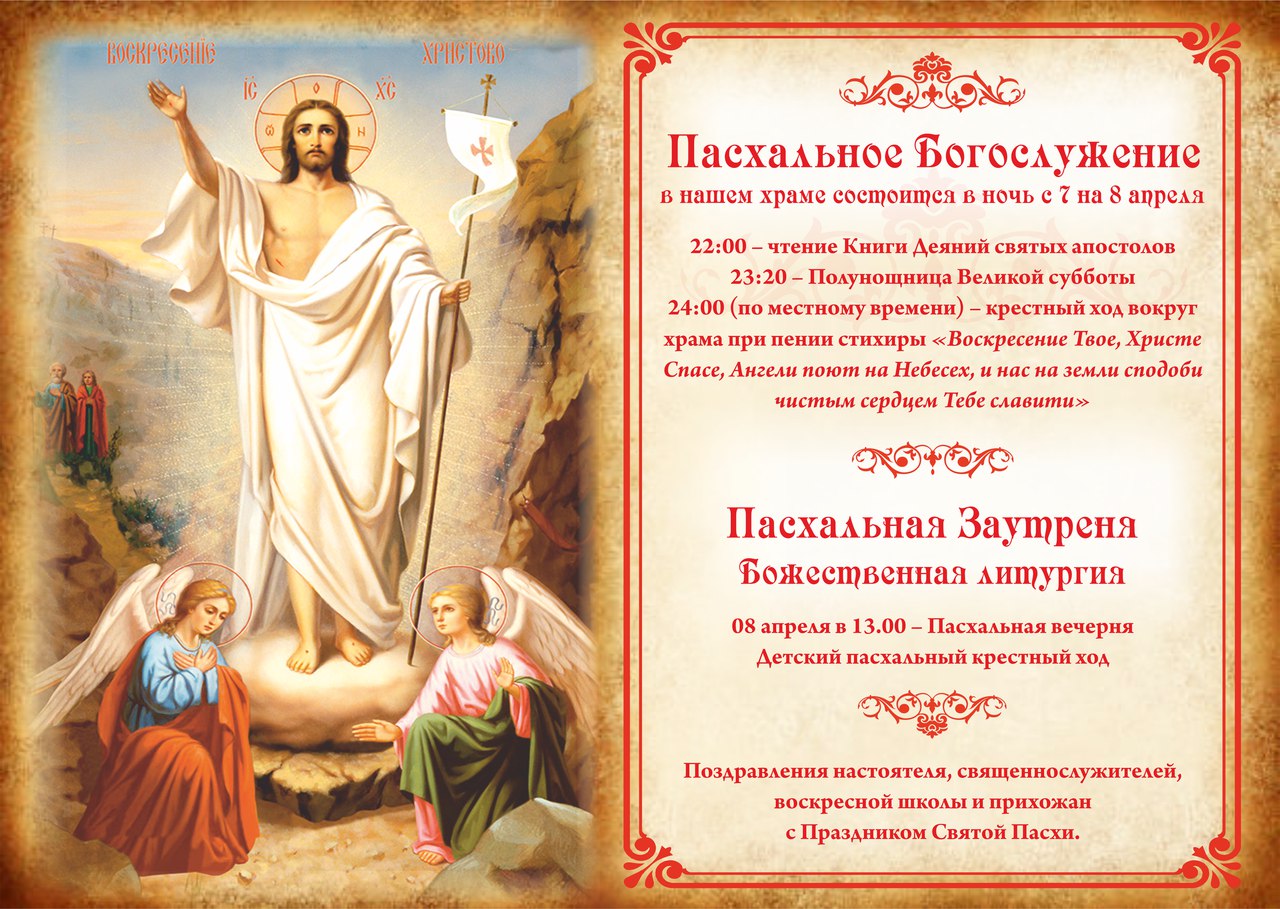 ВОСКРЕСЕНІЕ ХРИСТОВО

ІС ХС

Пасхальное Богослужение
в нашем храме состоится в ночь с 7 на 8 апреля

22:00 – чтение Книги Деяний святых апостолов
23:20 – Полунощница Великой субботы
24:00 (по местному времени) – крестный ход вокруг храма при пении стихиры «Воскресение Твое, Христе Спасе, Ангели поют на Небесех, и нас на земли сподоби чистым сердцем Тебе славити»

Пасхальная Заутреня
Божественная литургия

08 апреля в 13.00 – Пасхальная вечерня
Детский пасхальный крестный ход

Поздравления настоятеля, священнослужителей, воскресной школы и прихожан
с Праздником Святой Пасхи.